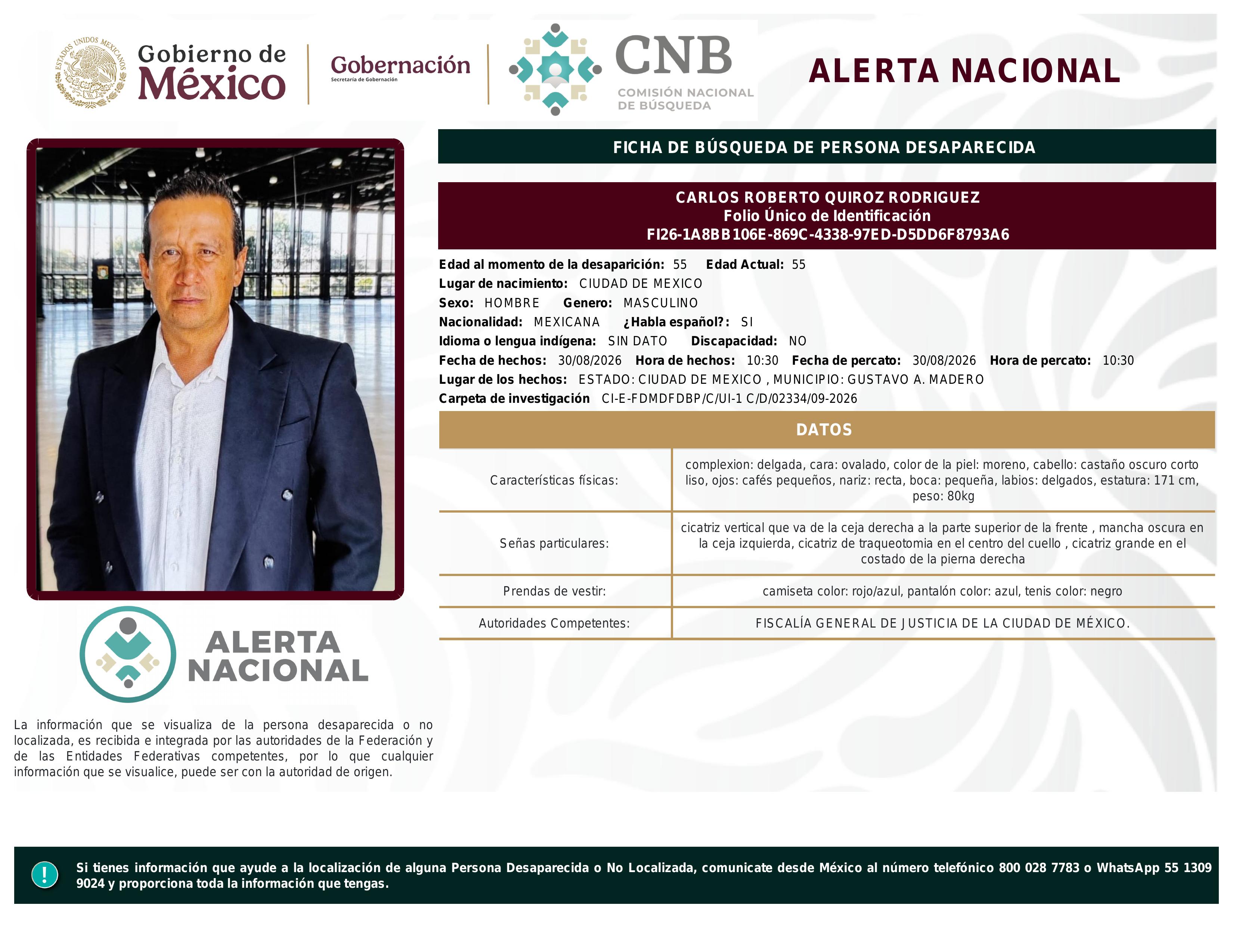 ESTADOS UNIDOS MEXICANOS

Gobierno de México

Gobernación
Secretaría de Gobernación

CNB
COMISIÓN NACIONAL DE BÚSQUEDA

ALERTA NACIONAL

FICHA DE BÚSQUEDA DE PERSONA DESAPARECIDA

CARLOS ROBERTO QUIROZ RODRIGUEZ
Folio Único de Identificación
FI26-1A8BB106E-869C-4338-97ED-D5DD6F8793A6

Edad al momento de la desaparición: 55 Edad Actual: 55
Lugar de nacimiento: CIUDAD DE MEXICO
Sexo: HOMBRE Genero: MASCULINO
Nacionalidad: MEXICANA ¿Habla español?: SI
Idioma o lengua indígena: SIN DATO Discapacidad: NO
Fecha de hechos: 30/08/2026 Hora de hechos: 10:30 Fecha de percato: 30/08/2026 Hora de percato: 10:30
Lugar de los hechos: ESTADO: CIUDAD DE MEXICO , MUNICIPIO: GUSTAVO A. MADERO
Carpeta de investigación CI-E-FDMDFDBP/C/UI-1 C/D/02334/09-2026

DATOS

| Características físicas: | complexion: delgada, cara: ovalado, color de la piel: moreno, cabello: castaño oscuro corto liso, ojos: cafés pequeños, nariz: recta, boca: pequeña, labios: delgados, estatura: 171 cm, peso: 80kg |
|---|---|
| Señas particulares: | cicatriz vertical que va de la ceja derecha a la parte superior de la frente , mancha oscura en la ceja izquierda, cicatriz de traqueotomia en el centro del cuello , cicatriz grande en el costado de la pierna derecha |
| Prendas de vestir: | camiseta color: rojo/azul, pantalón color: azul, tenis color: negro |
| Autoridades Competentes: | FISCALÍA GENERAL DE JUSTICIA DE LA CIUDAD DE MÉXICO. |

ALERTA NACIONAL

La información que se visualiza de la persona desaparecida o no localizada, es recibida e integrada por las autoridades de la Federación y de las Entidades Federativas competentes, por lo que cualquier información que se visualice, puede ser con la autoridad de origen.

!

Si tienes información que ayude a la localización de alguna Persona Desaparecida o No Localizada, comunicate desde México al número telefónico 800 028 7783 o WhatsApp 55 1309 9024 y proporciona toda la información que tengas.